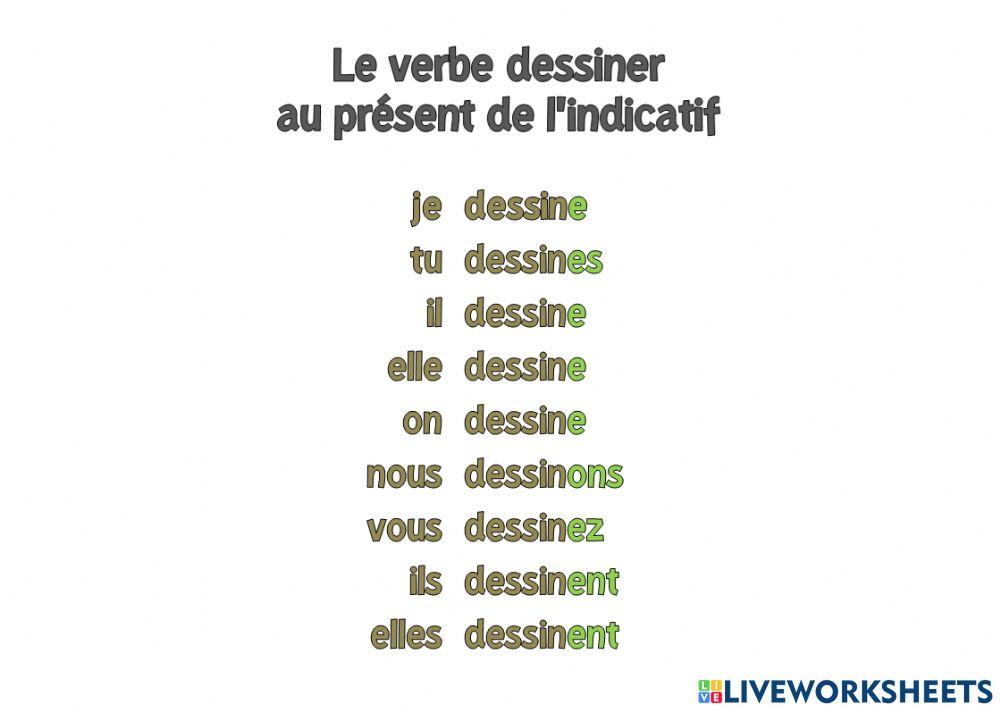 Le verbe dessiner
au présent de l'indicatif

je dessine
tu dessines
il dessine
elle dessine
on dessine
nous dessinons
vous dessinez
ils dessinent
elles dessinent

LIVEWORKSHEETS